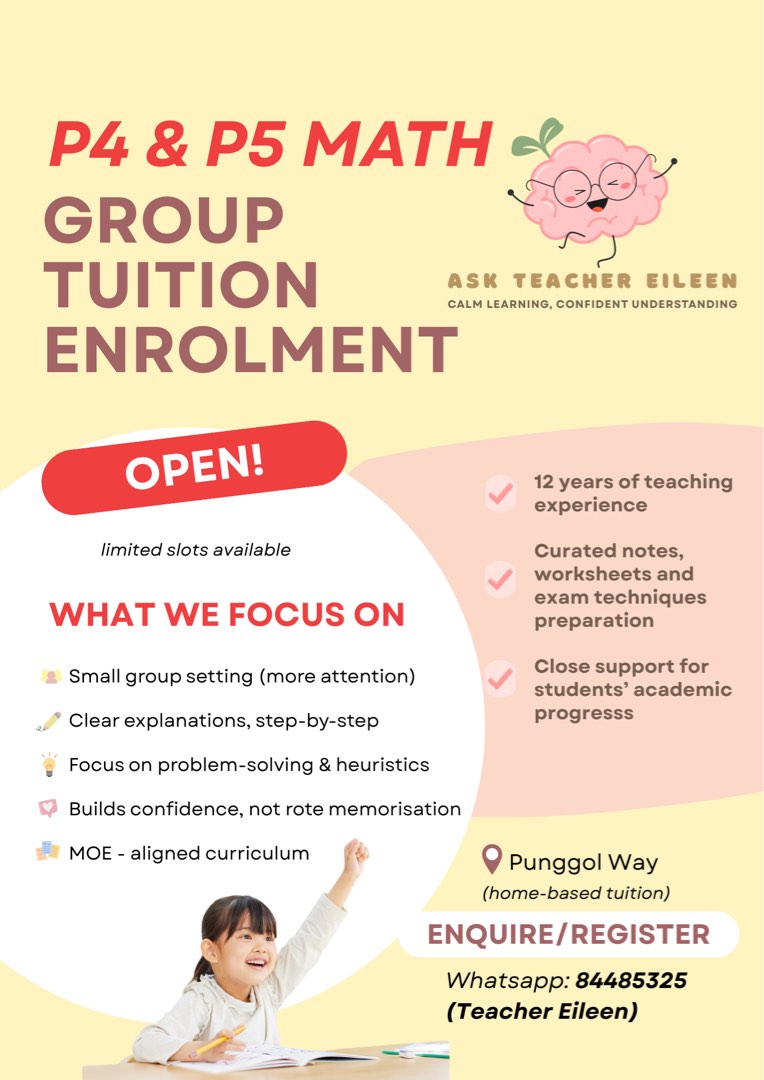 P4 & P5 MATH
GROUP TUITION ENROLMENT

ASK TEACHER EILEEN
CALM LEARNING, CONFIDENT UNDERSTANDING

OPEN!

limited slots available

WHAT WE FOCUS ON

Small group setting (more attention)
Clear explanations, step-by-step
Focus on problem-solving & heuristics
Builds confidence, not rote memorisation
MOE - aligned curriculum

12 years of teaching experience

Curated notes, worksheets and exam techniques preparation

Close support for students' academic progresss

Punggol Way
(home-based tuition)

ENQUIRE/REGISTER

Whatsapp: 84485325
(Teacher Eileen)